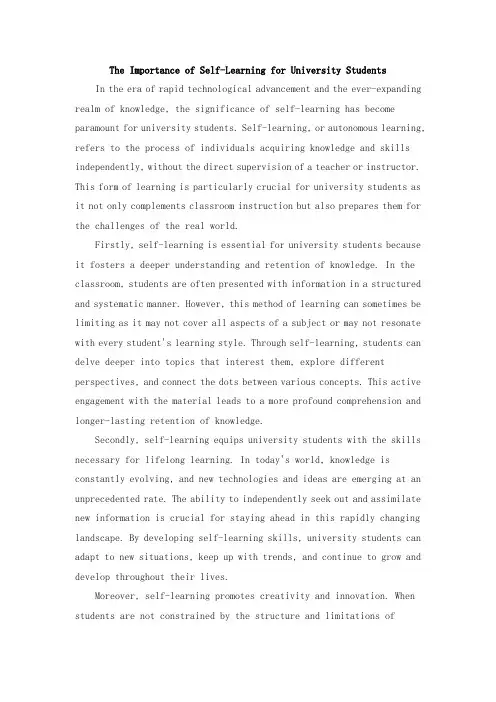 The Importance of Self-Learning for University Students

In the era of rapid technological advancement and the ever-expanding realm of knowledge, the significance of self-learning has become paramount for university students. Self-learning, or autonomous learning, refers to the process of individuals acquiring knowledge and skills independently, without the direct supervision of a teacher or instructor. This form of learning is particularly crucial for university students as it not only complements classroom instruction but also prepares them for the challenges of the real world.

Firstly, self-learning is essential for university students because it fosters a deeper understanding and retention of knowledge. In the classroom, students are often presented with information in a structured and systematic manner. However, this method of learning can sometimes be limiting as it may not cover all aspects of a subject or may not resonate with every student's learning style. Through self-learning, students can delve deeper into topics that interest them, explore different perspectives, and connect the dots between various concepts. This active engagement with the material leads to a more profound comprehension and longer-lasting retention of knowledge.

Secondly, self-learning equips university students with the skills necessary for lifelong learning. In today's world, knowledge is constantly evolving, and new technologies and ideas are emerging at an unprecedented rate. The ability to independently seek out and assimilate new information is crucial for staying ahead in this rapidly changing landscape. By developing self-learning skills, university students can adapt to new situations, keep up with trends, and continue to grow and develop throughout their lives.

Moreover, self-learning promotes creativity and innovation. When students are not constrained by the structure and limitations of